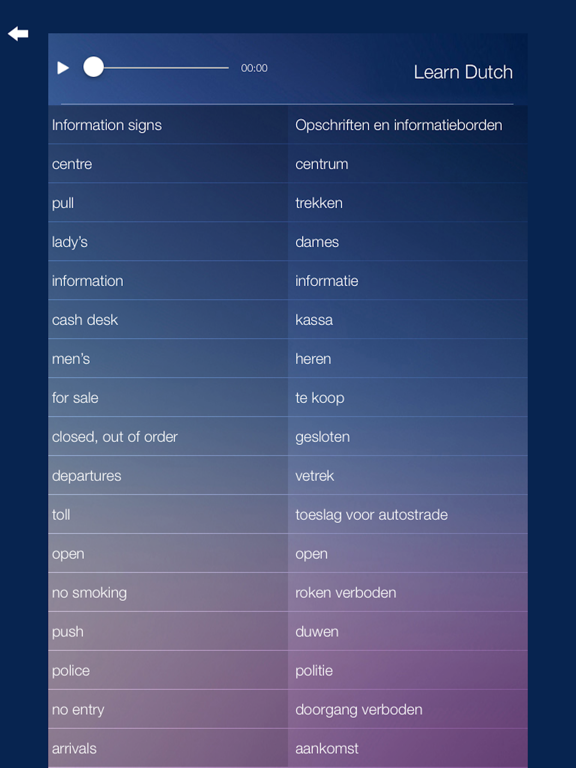 00:00

Learn Dutch

| Information signs | Opschriften en informatieborden |
|---|---|
| centre | centrum |
| pull | trekken |
| lady's | dames |
| information | informatie |
| cash desk | kassa |
| men's | heren |
| for sale | te koop |
| closed, out of order | gesloten |
| departures | vetrek |
| toll | toeslag voor autostrade |
| open | open |
| no smoking | roken verboden |
| push | duwen |
| police | politie |
| no entry | doorgang verboden |
| arrivals | aankomst |